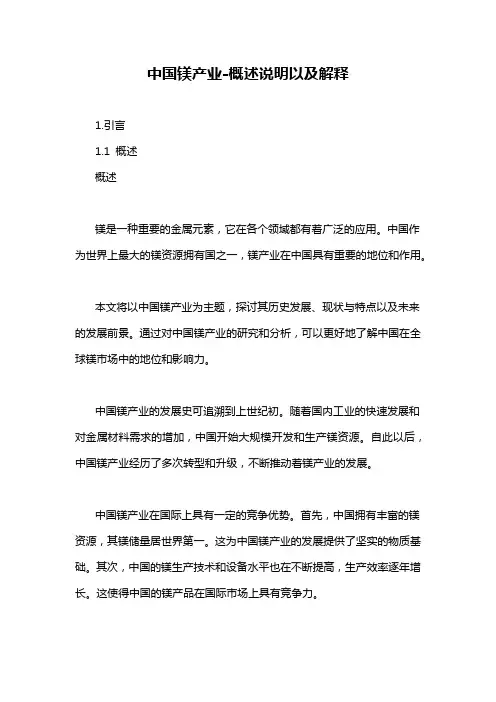 中国镁产业-概述说明以及解释

1.引言

1.1 概述

概述

镁是一种重要的金属元素，它在各个领域都有着广泛的应用。中国作为世界上最大的镁资源拥有国之一，镁产业在中国具有重要的地位和作用。

本文将以中国镁产业为主题，探讨其历史发展、现状与特点以及未来的发展前景。通过对中国镁产业的研究和分析，可以更好地了解中国在全球镁市场中的地位和影响力。

中国镁产业的发展史可追溯到上世纪初。随着国内工业的快速发展和对金属材料需求的增加，中国开始大规模开发和生产镁资源。自此以后，中国镁产业经历了多次转型和升级，不断推动着镁产业的发展。

中国镁产业在国际上具有一定的竞争优势。首先，中国拥有丰富的镁资源，其镁储量居世界第一。这为中国镁产业的发展提供了坚实的物质基础。其次，中国的镁生产技术和设备水平也在不断提高，生产效率逐年增长。这使得中国的镁产品在国际市场上具有竞争力。